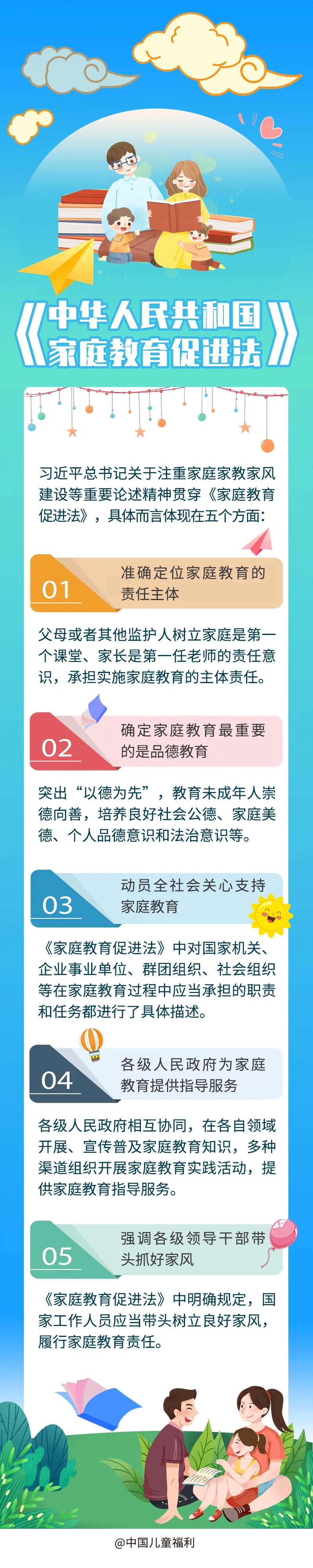 《中华人民共和国家庭教育促进法》

习近平总书记关于注重家庭家教家风建设等重要论述精神贯穿《家庭教育促进法》，具体而言体现在五个方面：

01 准确定位家庭教育的责任主体

父母或者其他监护人树立家庭是第一个课堂、家长是第一任老师的责任意识，承担实施家庭教育的主体责任。

02 确定家庭教育最重要的是品德教育

突出“以德为先”，教育未成年人崇德向善，培养良好社会公德、家庭美德、个人品德意识和法治意识等。

03 动员全社会关心支持家庭教育

《家庭教育促进法》中对国家机关、企业事业单位、群团组织、社会组织等在家庭教育过程中应当承担的职责和任务都进行了具体描述。

04 各级人民政府为家庭教育提供指导服务

各级人民政府相互协同，在各自领域开展、宣传普及家庭教育知识，多种渠道组织开展家庭教育实践活动，提供家庭教育指导服务。

05 强调各级领导干部带头抓好家风

《家庭教育促进法》中明确规定，国家工作人员应当带头树立良好家风，履行家庭教育责任。

@中国儿童福利